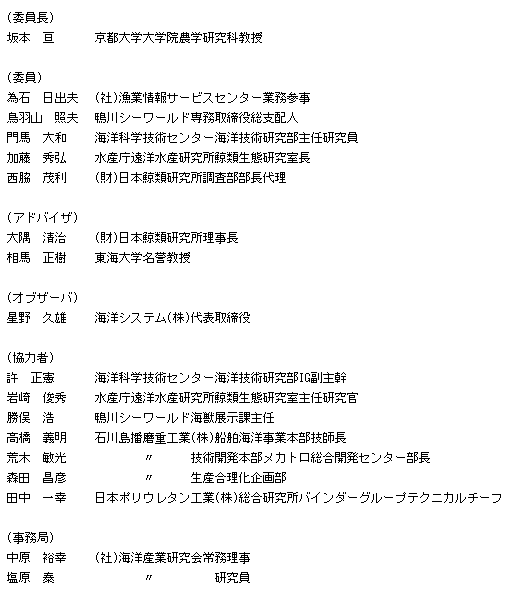 (委員長)
坂本　亘　　京都大学大学院農学研究科教授

(委員)
為石　日出夫　(社)漁業情報サービスセンター業務参事
鳥羽山　照夫　鴨川シーワールド専務取締役総支配人
門馬　大和　　海洋科学技術センター海洋技術研究部主任研究員
加藤　秀弘　　水産庁遠洋水産研究所鯨類生態研究室長
西脇　茂利　　(財)日本鯨類研究所調査部部長代理

(アドバイザ)
大隅　清治　　(財)日本鯨類研究所理事長
相馬　正樹　　東海大学名誉教授

(オブザーバ)
星野　久雄　　海洋システム(株)代表取締役

(協力者)
許　正憲　　海洋科学技術センター海洋技術研究部IG副主幹
岩崎　俊秀　　水産庁遠洋水産研究所鯨類生態研究室主任研究官
勝俣　浩　　鴨川シーワールド海獣展示課主任
高橋　義明　　石川島播磨重工業(株)船舶海洋事業本部技師長
荒木　敏光　　〃　　技術開発本部メカトロ総合開発センター部長
森田　昌彦　　〃　　生産合理化企画部
田中　一幸　　日本ポリウレタン工業(株)総合研究所バインダーグループテクニカルチーフ

(事務局)
中原　裕幸　　(社)海洋産業研究会常務理事
塩原　泰　　〃　　研究員